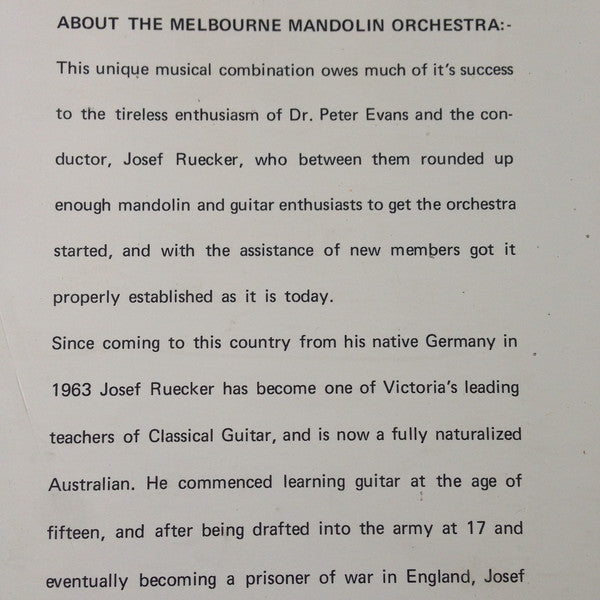 ABOUT THE MELBOURNE MANDOLIN ORCHESTRA:-

This unique musical combination owes much of it's success to the tireless enthusiasm of Dr. Peter Evans and the conductor, Josef Ruecker, who between them rounded up enough mandolin and guitar enthusiasts to get the orchestra started, and with the assistance of new members got it properly established as it is today.

Since coming to this country from his native Germany in 1963 Josef Ruecker has become one of Victoria's leading teachers of Classical Guitar, and is now a fully naturalized Australian. He commenced learning guitar at the age of fifteen, and after being drafted into the army at 17 and eventually becoming a prisoner of war in England, Josef